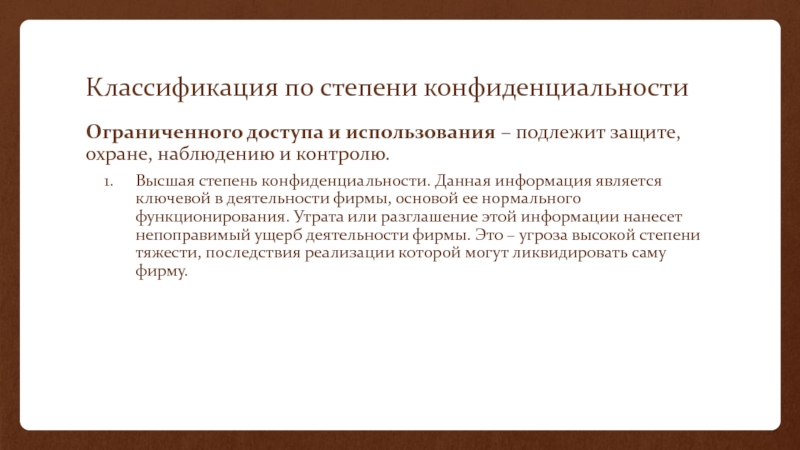 Классификация по степени конфиденциальности

Ограниченного доступа и использования – подлежит защите, охране, наблюдению и контролю.

1. Высшая степень конфиденциальности. Данная информация является ключевой в деятельности фирмы, основой ее нормального функционирования. Утрата или разглашение этой информации нанесет непоправимый ущерб деятельности фирмы. Это – угроза высокой степени тяжести, последствия реализации которой могут ликвидировать саму фирму.